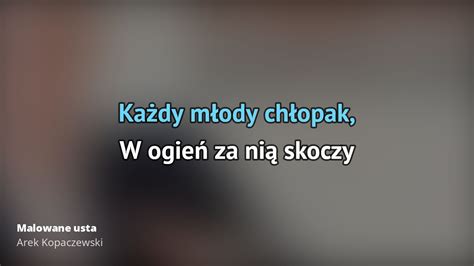 Każdy młody chłopak,
W ogień za nią skoczy

Malowane usta
Arek Kopaczewski